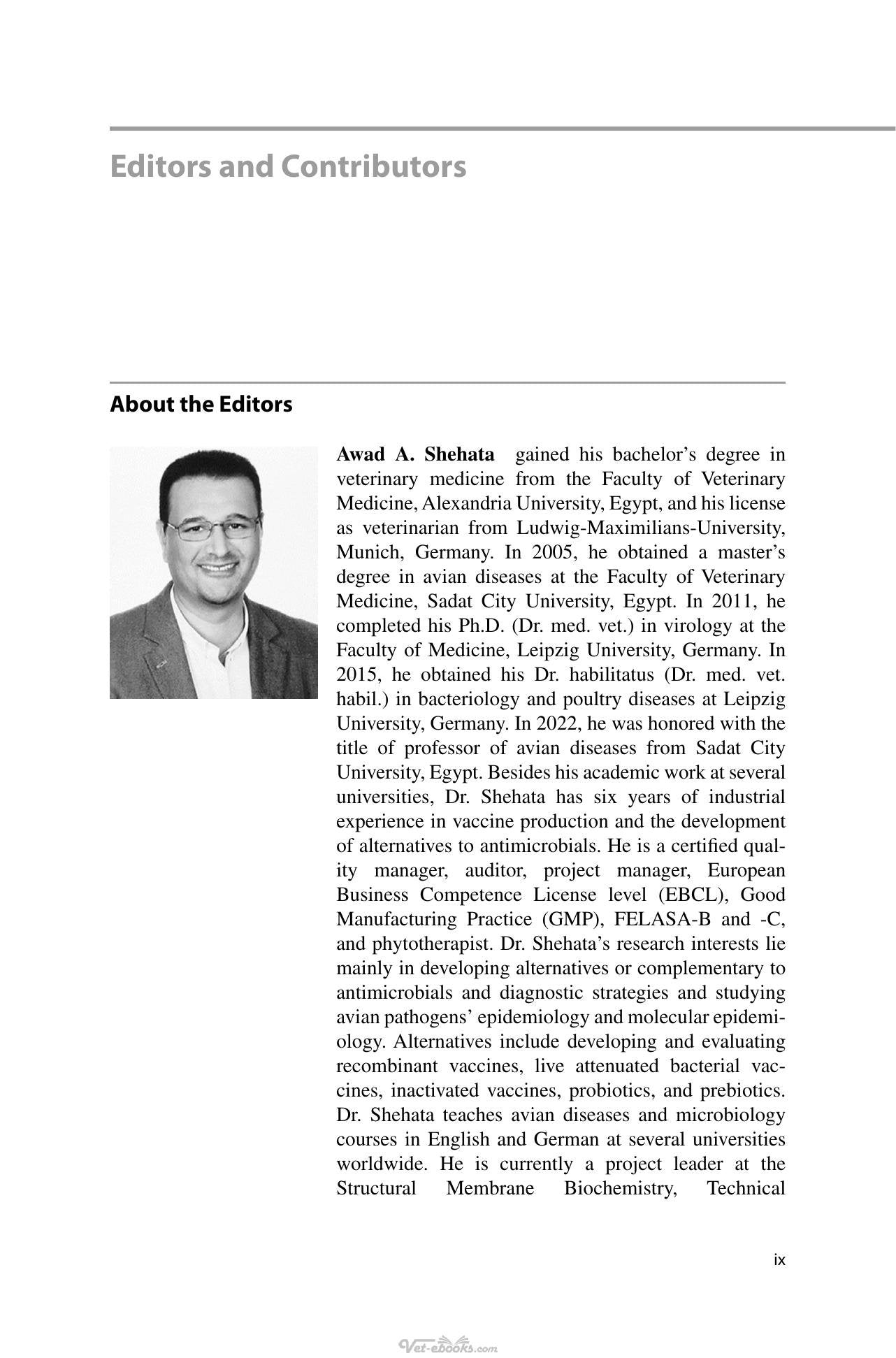 Editors and Contributors

About the Editors

Awad A. Shehata gained his bachelor's degree in veterinary medicine from the Faculty of Veterinary Medicine, Alexandria University, Egypt, and his license as veterinarian from Ludwig-Maximilians-University, Munich, Germany. In 2005, he obtained a master's degree in avian diseases at the Faculty of Veterinary Medicine, Sadat City University, Egypt. In 2011, he completed his Ph.D. (Dr. med. vet.) in virology at the Faculty of Medicine, Leipzig University, Germany. In 2015, he obtained his Dr. habilitatus (Dr. med. vet. habil.) in bacteriology and poultry diseases at Leipzig University, Germany. In 2022, he was honored with the title of professor of avian diseases from Sadat City University, Egypt. Besides his academic work at several universities, Dr. Shehata has six years of industrial experience in vaccine production and the development of alternatives to antimicrobials. He is a certified quality manager, auditor, project manager, European Business Competence License level (EBCL), Good Manufacturing Practice (GMP), FELASA-B and -C, and phytotherapist. Dr. Shehata's research interests lie mainly in developing alternatives or complementary to antimicrobials and diagnostic strategies and studying avian pathogens' epidemiology and molecular epidemiology. Alternatives include developing and evaluating recombinant vaccines, live attenuated bacterial vaccines, inactivated vaccines, probiotics, and prebiotics. Dr. Shehata teaches avian diseases and microbiology courses in English and German at several universities worldwide. He is currently a project leader at the Structural Membrane Biochemistry, Technical

ix

Vet-ebooks.com